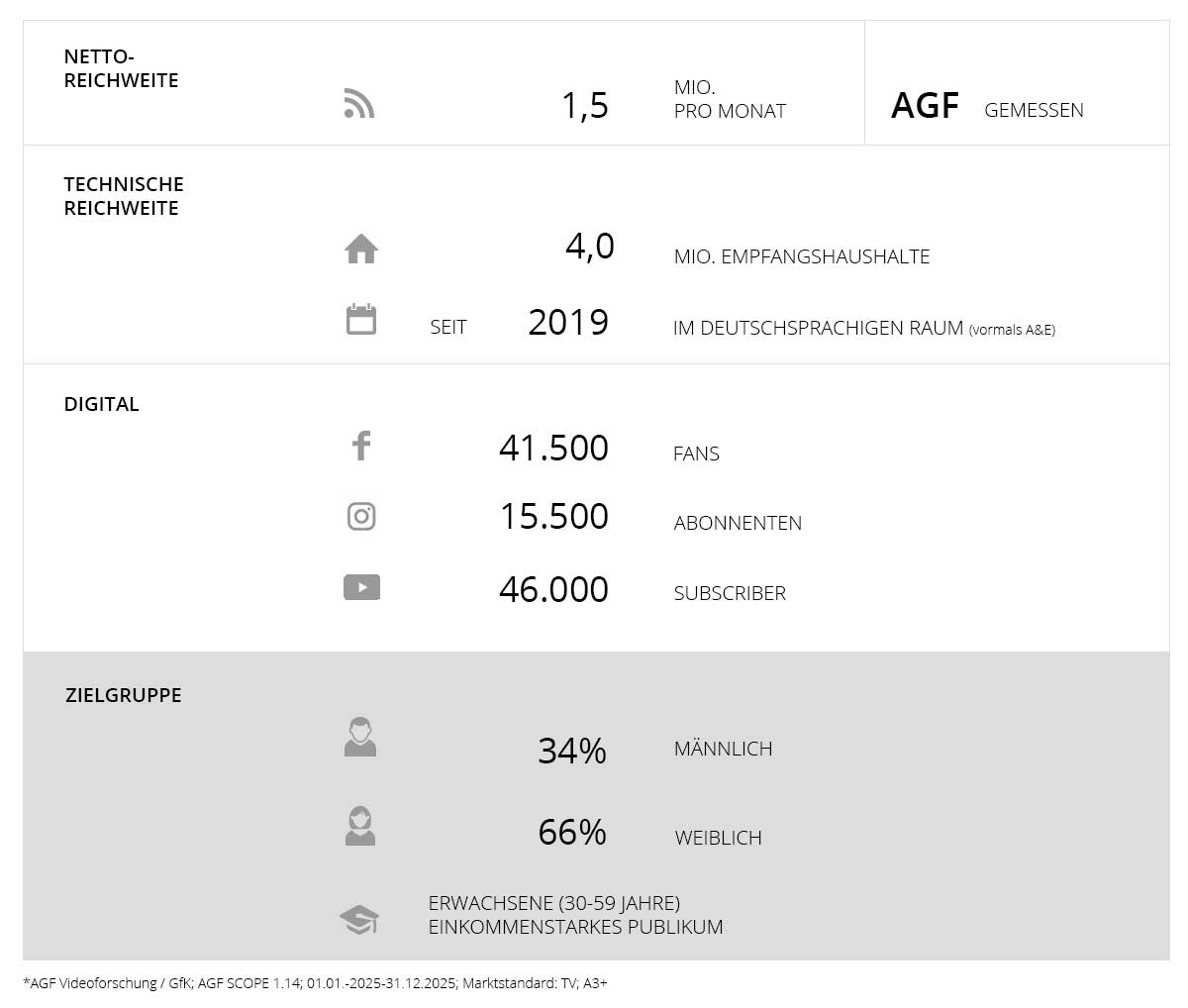 NETTO-REICHWEITE

1,5 MIO. PRO MONAT

AGF GEMESSEN

TECHNISCHE REICHWEITE

4,0 MIO. EMPFANGSHAUSHALTE

SEIT 2019 IM DEUTSCHSPRACHIGEN RAUM (vormals A&E)

DIGITAL

41.500 FANS

15.500 ABONNENTEN

46.000 SUBSCRIBER

ZIELGRUPPE

34% MÄNNLICH

66% WEIBLICH

ERWACHSENE (30-59 JAHRE)
EINKOMMENSTARKES PUBLIKUM

*AGF Videoforschung / GfK; AGF SCOPE 1.14; 01.01.-2025-31.12.2025; Marktstandard: TV; A3+